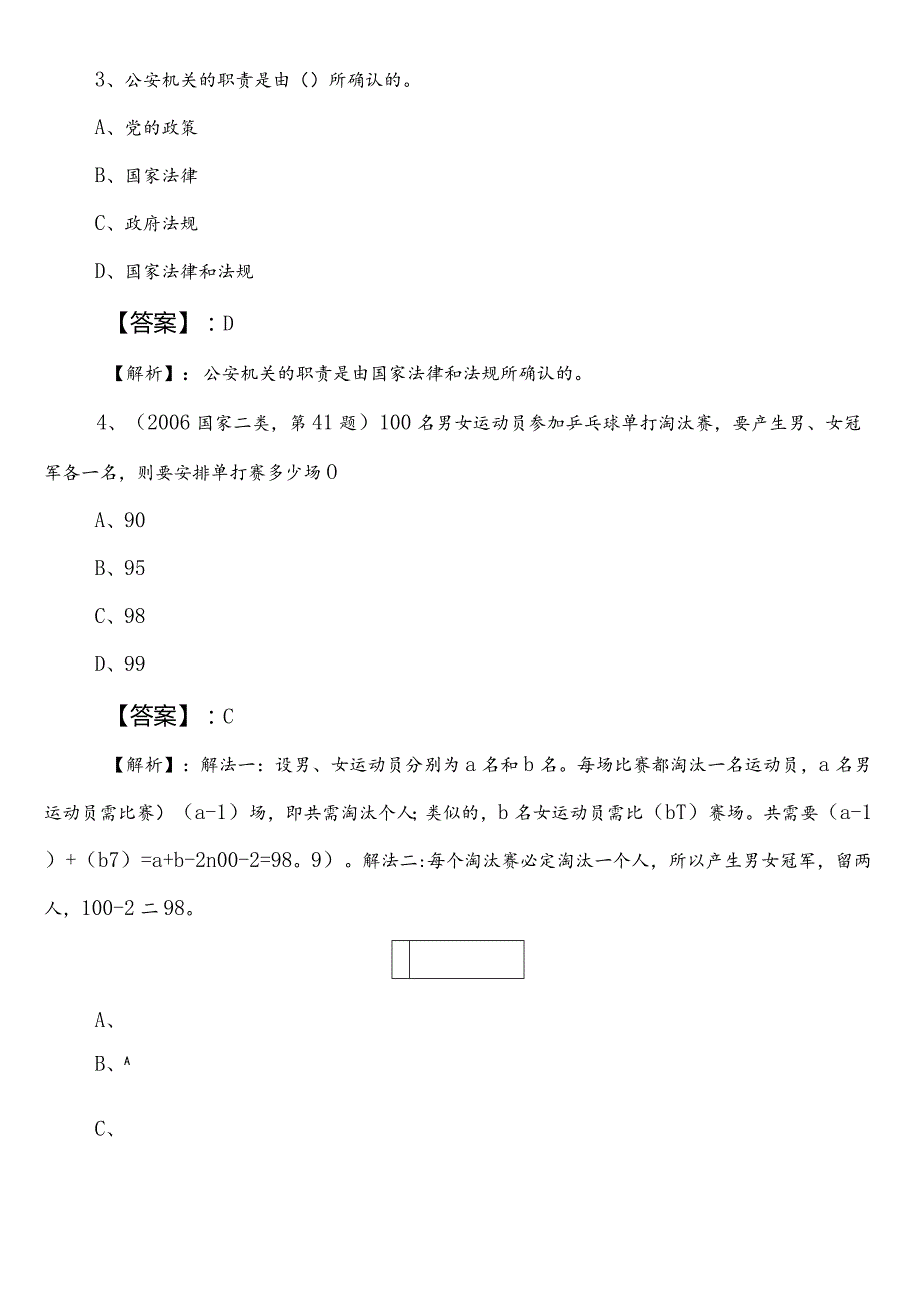 3、公安机关的职责是由（）所确认的。

A、党的政策

B、国家法律

C、政府法规

D、国家法律和法规

【答案】：D

【解析】：公安机关的职责是由国家法律和法规所确认的。

4、（2006国家二类，第41题）100名男女运动员参加乒乓球单打淘汰赛，要产生男、女冠军各一名，则要安排单打赛多少场0

A、90

B、95

C、98

D、99

【答案】：C

【解析】：解法一：设男、女运动员分别为a名和b名。每场比赛都淘汰一名运动员，a名男运动员需比赛）（a-1）场，即共需淘汰个人;类似的，b名女运动员需比（bT）赛场。共需要（a-1）+（b7）=a+b-2n00-2=98。9）。解法二:每个淘汰赛必定淘汰一个人，所以产生男女冠军，留两人，100-2二98。

A、

B、^

C、